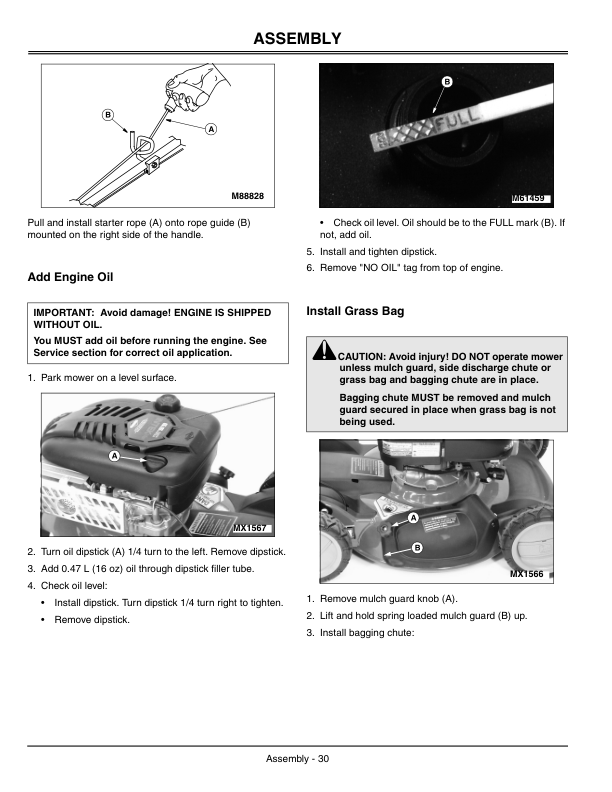 ASSEMBLY

B
A
M88828

Pull and install starter rope (A) onto rope guide (B) mounted on the right side of the handle.

Add Engine Oil

IMPORTANT: Avoid damage! ENGINE IS SHIPPED WITHOUT OIL.

You MUST add oil before running the engine. See Service section for correct oil application.

1. Park mower on a level surface.

A
MX1567

2. Turn oil dipstick (A) 1/4 turn to the left. Remove dipstick.

3. Add 0.47 L (16 oz) oil through dipstick filler tube.

4. Check oil level:

• Install dipstick. Turn dipstick 1/4 turn right to tighten.

• Remove dipstick.

B
FULL
M61459

• Check oil level. Oil should be to the FULL mark (B). If not, add oil.

5. Install and tighten dipstick.

6. Remove "NO OIL" tag from top of engine.

Install Grass Bag

CAUTION: Avoid injury! DO NOT operate mower unless mulch guard, side discharge chute or grass bag and bagging chute are in place.

Bagging chute MUST be removed and mulch guard secured in place when grass bag is not being used.

A
B
MX1566

1. Remove mulch guard knob (A).

2. Lift and hold spring loaded mulch guard (B) up.

3. Install bagging chute:

Assembly - 30